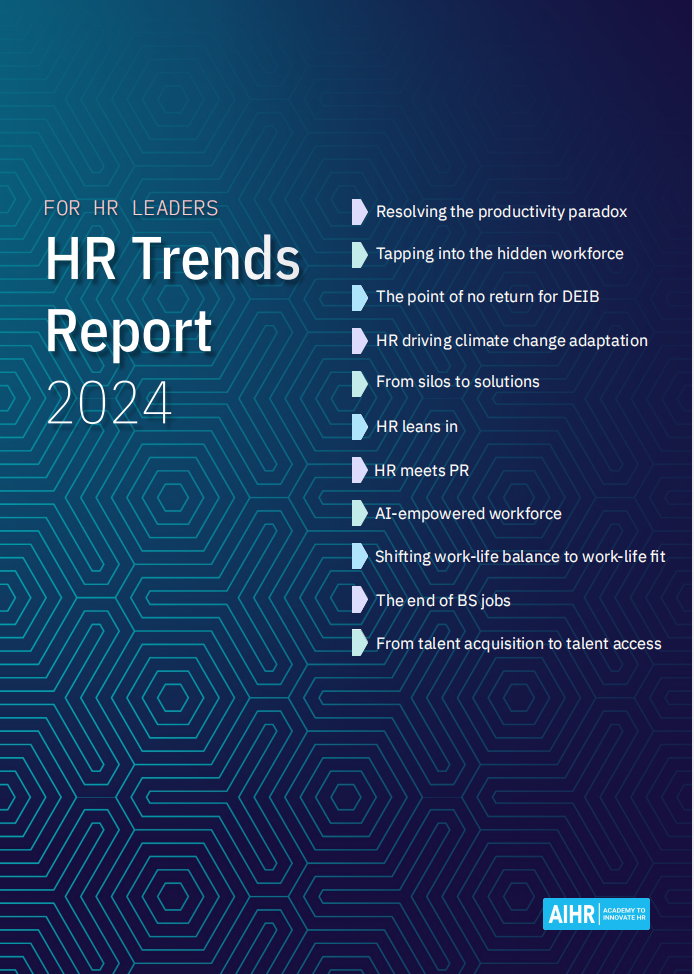 FOR HR LEADERS

HR Trends Report 2024

Resolving the productivity paradox

Tapping into the hidden workforce

The point of no return for DEIB

HR driving climate change adaptation

From silos to solutions

HR leans in

HR meets PR

AI-empowered workforce

Shifting work-life balance to work-life fit

The end of BS jobs

From talent acquisition to talent access

AIHR ACADEMY TO INNOVATE HR